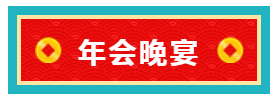 年会晚宴